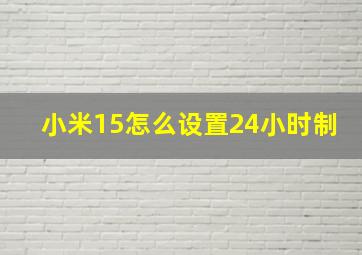 小米15怎么设置24小时制